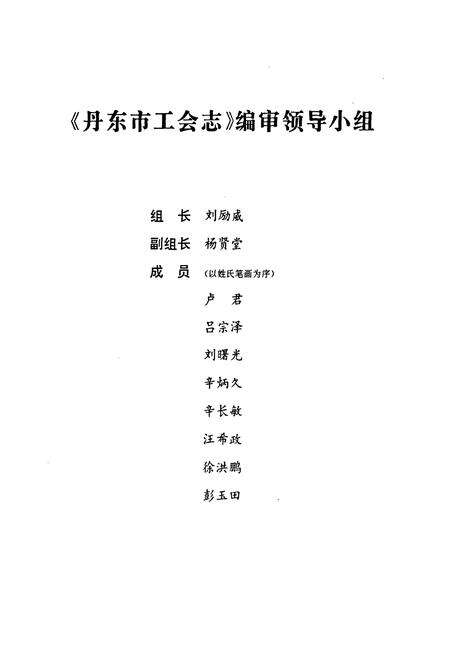 《丹东市工会志》编审领导小组

组　长　刘励威
副组长　杨贤堂
成　员　（以姓氏笔画为序）
卢　君
吕宗泽
刘曙光
辛炳久
辛长敏
汪希政
徐洪鹏
彭玉田